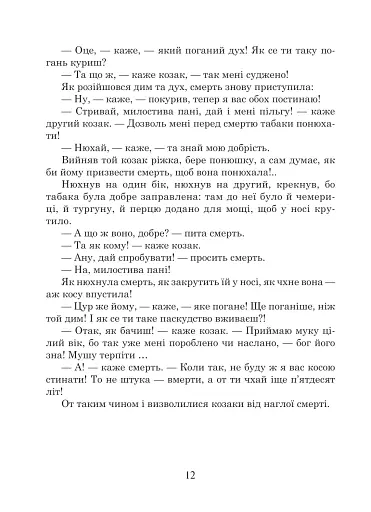 — Оце, — каже, — який поганий дух! Як се ти таку погань куриш?

— Та що ж, — каже козак, — так мені суджено!

Як розійшовся дим та дух, смерть знову приступила:

— Ну, — каже, — покурив, тепер я вас обох постинаю!

— Стривай, милостива пані, дай і мені пільгу! — каже другий козак. — Дозволь мені перед смертю табаки понюхати!

— Нюхай, — каже, — та знай мою добрість.

Вийняв той козак ріжка, бере понюшку, а сам думає, як би йому призвести смерть, щоб вона понюхала!..

Нюхнув на один бік, нюхнув на другий, крекнув, бо табака була добре заправлена: там до неї було й чемериці, й тургуну, й перцю додано для мощі, щоб у носі крутило.

— А що ж воно, добре? — пита смерть.

— Та як кому! — каже козак.

— Ану, дай спробувати! — просить смерть.

— На, милостива пані!

Як нюхнула смерть, як закрутить їй у носі, як чхне вона — аж косу впустила!

— Цур же йому, — каже, — яке погане! Ще поганіше, ніж той дим! І як се ти таке паскудство вживаєш?!

— Отак, як бачиш! — каже козак. — Приймаю муку цілий вік, бо так уже мені пороблено чи наслано, — бог його зна! Мушу терпіти ...

— А! — каже смерть. — Коли так, не буду ж я вас косою стинати! То не штука — вмерти, а от ти чхай іще п'ятдесят літ!

От таким чином і визволилися козаки від наглої смерті.

12